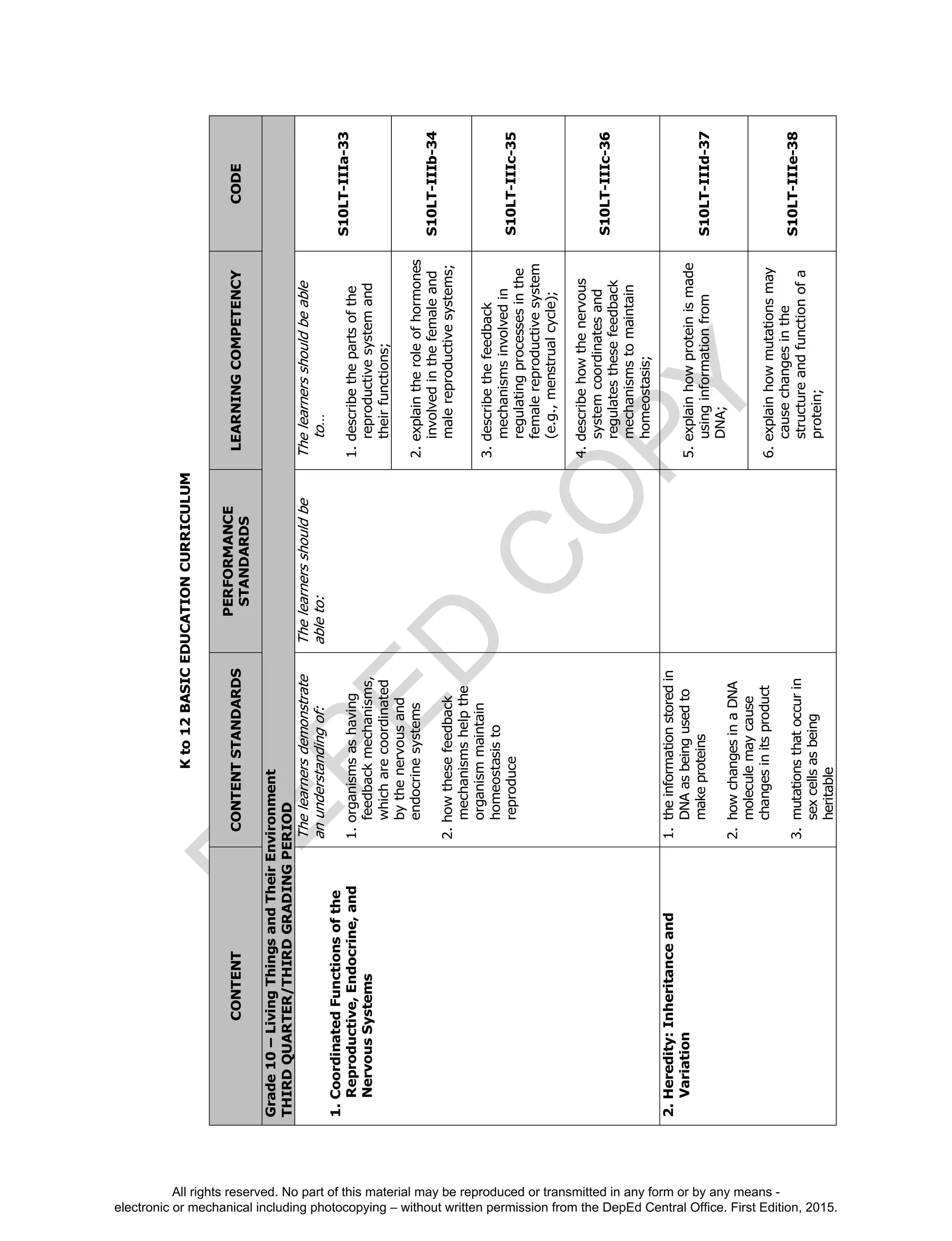 K to 12 BASIC EDUCATION CURRICULUM

| CONTENT | CONTENT STANDARDS | PERFORMANCE STANDARDS | LEARNING COMPETENCY | CODE |
|---|---|---|---|---|
| Grade 10 – Living Things and Their Environment THIRD QUARTER/THIRD GRADING PERIOD | | | | |
| 1. Coordinated Functions of the Reproductive, Endocrine, and Nervous Systems | The learners demonstrate an understanding of: 1. organisms as having feedback mechanisms, which are coordinated by the nervous and endocrine systems 2. how these feedback mechanisms help the organism maintain homeostasis to reproduce | The learners should be able to: | The learners should be able to... 1. describe the parts of the reproductive system and their functions; | S10LT-IIIa-33 |
| | | | 2. explain the role of hormones involved in the female and male reproductive systems; | S10LT-IIIb-34 |
| | | | 3. describe the feedback mechanisms involved in regulating processes in the female reproductive system (e.g., menstrual cycle); | S10LT-IIIc-35 |
| | | | 4. describe how the nervous system coordinates and regulates these feedback mechanisms to maintain homeostasis; | S10LT-IIIc-36 |
| 2. Heredity: Inheritance and Variation | 1. the information stored in DNA as being used to make proteins 2. how changes in a DNA molecule may cause changes in its product 3. mutations that occur in sex cells as being heritable | | 5. explain how protein is made using information from DNA; | S10LT-IIId-37 |
| | | | 6. explain how mutations may cause changes in the structure and function of a protein; | S10LT-IIIe-38 |

DEPED COPY

All rights reserved. No part of this material may be reproduced or transmitted in any form or by any means - electronic or mechanical including photocopying – without written permission from the DepEd Central Office. First Edition, 2015.